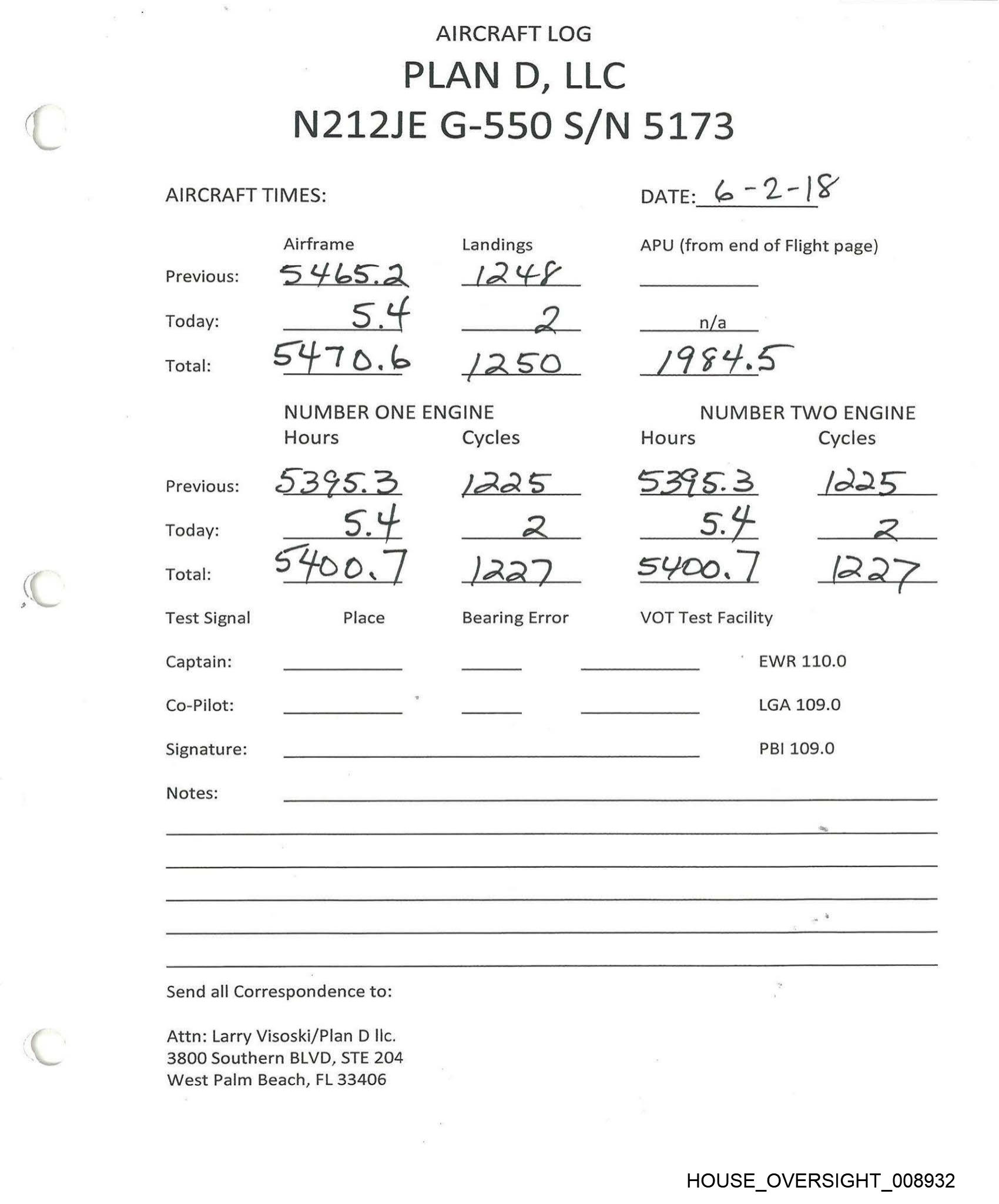 AIRCRAFT LOG

PLAN D, LLC

N212JE G-550 S/N 5173

AIRCRAFT TIMES:

DATE: 6-2-18

| | Airframe | Landings | APU (from end of Flight page) |
|---|---|---|---|
| Previous: | 5465.2 | 1248 | |
| Today: | 5.4 | 2 | n/a |
| Total: | 5470.6 | 1250 | 1984.5 |

| | NUMBER ONE ENGINE Hours | Cycles | NUMBER TWO ENGINE Hours | Cycles |
|---|---|---|---|---|
| Previous: | 5395.3 | 1225 | 5395.3 | 1225 |
| Today: | 5.4 | 2 | 5.4 | 2 |
| Total: | 5400.7 | 1227 | 5400.7 | 1227 |

Test Signal Place Bearing Error VOT Test Facility

Captain: EWR 110.0

Co-Pilot: LGA 109.0

Signature: PBI 109.0

Notes:

Send all Correspondence to:

Attn: Larry Visoski/Plan D llc.
3800 Southern BLVD, STE 204
West Palm Beach, FL 33406

HOUSE_OVERSIGHT_008932